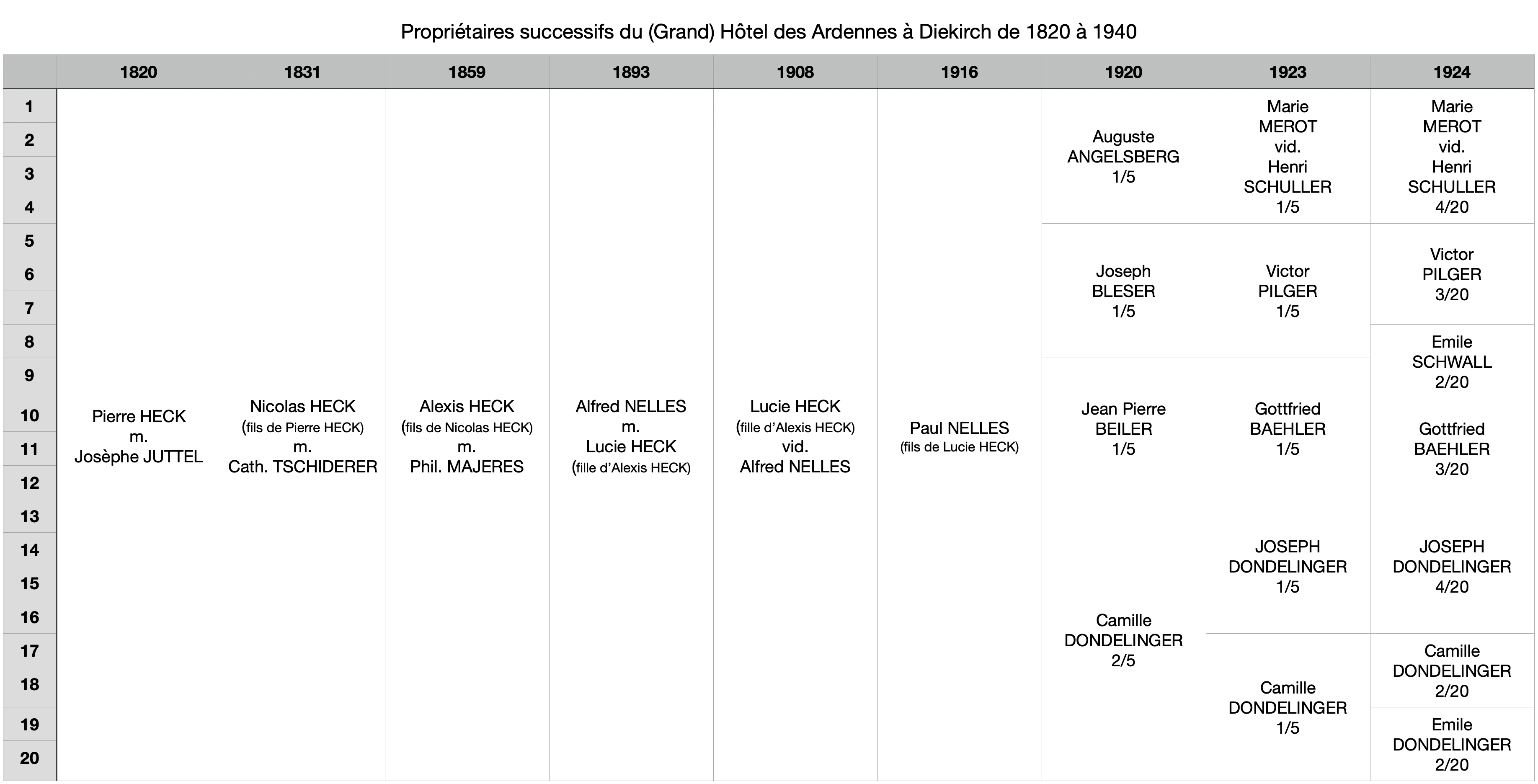 Propriétaires successifs du (Grand) Hôtel des Ardennes à Diekirch de 1820 à 1940

| | 1820 | 1831 | 1859 | 1893 | 1908 | 1916 | 1920 | 1923 | 1924 |
|---|---|---|---|---|---|---|---|---|---|
| 1 | Pierre HECK m. Josèphe JUTTEL | Nicolas HECK (fils de Pierre HECK) m. Cath. TSCHIDERER | Alexis HECK (fils de Nicolas HECK) m. Phil. MAJERES | Alfred NELLES m. Lucie HECK (fille d'Alexis HECK) | Lucie HECK (fille d'Alexis HECK) vid. Alfred NELLES | Paul NELLES (fils de Lucie HECK) | Auguste ANGELSBERG 1/5 | Marie MEROT vid. Henri SCHULLER 1/5 | Marie MEROT vid. Henri SCHULLER 4/20 |
| 2 | | | | | | | | | |
| 3 | | | | | | | | | |
| 4 | | | | | | | | | |
| 5 | | | | | | | Joseph BLESER 1/5 | Victor PILGER 1/5 | Victor PILGER 3/20 |
| 6 | | | | | | | | | |
| 7 | | | | | | | | | |
| 8 | | | | | | | | | Emile SCHWALL 2/20 |
| 9 | | | | | | | Jean Pierre BEILER 1/5 | Gottfried BAEHLER 1/5 | |
| 10 | | | | | | | | | Gottfried BAEHLER 3/20 |
| 11 | | | | | | | | | |
| 12 | | | | | | | | | |
| 13 | | | | | | | Camille DONDELINGER 2/5 | JOSEPH DONDELINGER 1/5 | JOSEPH DONDELINGER 4/20 |
| 14 | | | | | | | | | |
| 15 | | | | | | | | | |
| 16 | | | | | | | | | |
| 17 | | | | | | | | Camille DONDELINGER 1/5 | Camille DONDELINGER 2/20 |
| 18 | | | | | | | | | |
| 19 | | | | | | | | | Emile DONDELINGER 2/20 |
| 20 | | | | | | | | | |